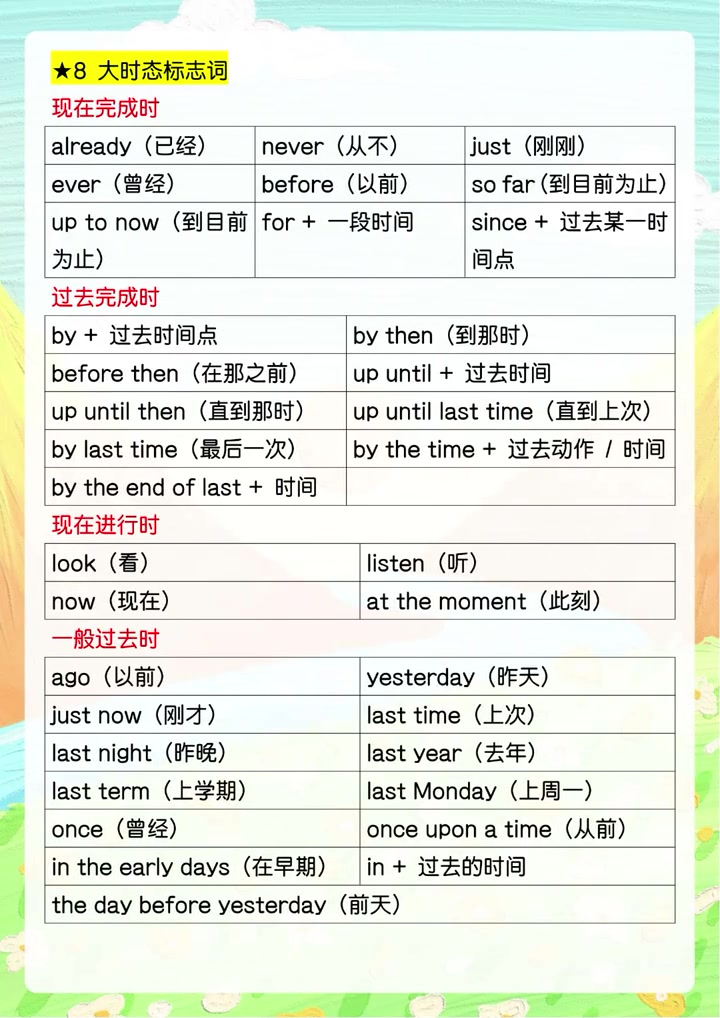 ★8 大时态标志词

现在完成时

| already（已经） | never（从不） | just（刚刚） |
|---|---|---|
| ever（曾经） | before（以前） | so far（到目前为止） |
| up to now（到目前为止） | for + 一段时间 | since + 过去某一时间点 |

过去完成时

| by + 过去时间点 | by then（到那时） |
|---|---|
| before then（在那之前） | up until + 过去时间 |
| up until then（直到那时） | up until last time（直到上次） |
| by last time（最后一次） | by the time + 过去动作 / 时间 |
| by the end of last + 时间 | |

现在进行时

| look（看） | listen（听） |
|---|---|
| now（现在） | at the moment（此刻） |

一般过去时

| ago（以前） | yesterday（昨天） |
|---|---|
| just now（刚才） | last time（上次） |
| last night（昨晚） | last year（去年） |
| last term（上学期） | last Monday（上周一） |
| once（曾经） | once upon a time（从前） |
| in the early days（在早期） | in + 过去的时间 |
| the day before yesterday（前天） | |